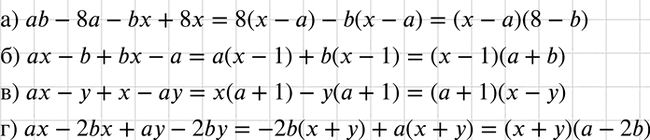 а) $ab - 8a - bx + 8x = 8(x - a) - b(x - a) = (x - a)(8 - b)$

б) $ax - b + bx - a = a(x - 1) + b(x - 1) = (x - 1)(a + b)$

в) $ax - y + x - ay = x(a + 1) - y(a + 1) = (a + 1)(x - y)$

г) $ax - 2bx + ay - 2by = -2b(x + y) + a(x + y) = (x + y)(a - 2b)$